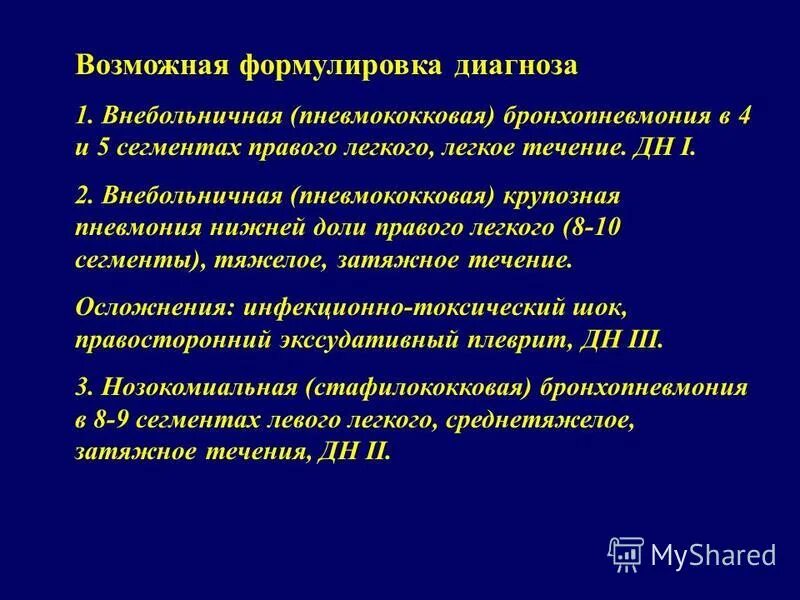 Возможная формулировка диагноза

1. Внебольничная (пневмококковая) бронхопневмония в 4 и 5 сегментах правого легкого, легкое течение. ДН I.

2. Внебольничная (пневмококковая) крупозная пневмония нижней доли правого легкого (8-10 сегменты), тяжелое, затяжное течение.

Осложнения: инфекционно-токсический шок, правосторонний экссудативный плеврит, ДН III.

3. Нозокомиальная (стафилококковая) бронхопневмония в 8-9 сегментах левого легкого, среднетяжелое, затяжное течения, ДН II.

MyShared